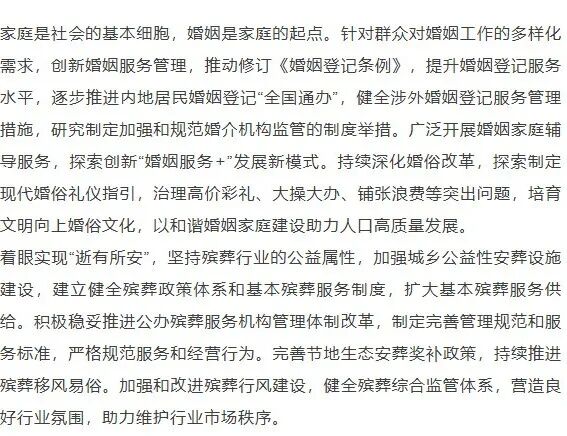 家庭是社会的基本细胞，婚姻是家庭的起点。针对群众对婚姻工作的多样化需求，创新婚姻服务管理，推动修订《婚姻登记条例》，提升婚姻登记服务水平，逐步推进内地居民婚姻登记“全国通办”，健全涉外婚姻登记服务管理措施，研究制定加强和规范婚介机构监管的制度举措。广泛开展婚姻家庭辅导服务，探索创新“婚姻服务+”发展新模式。持续深化婚俗改革，探索制定现代婚俗礼仪指引，治理高价彩礼、大操大办、铺张浪费等突出问题，培育文明向上婚俗文化，以和谐婚姻家庭建设助力人口高质量发展。
着眼实现“逝有所安”，坚持殡葬行业的公益属性，加强城乡公益性安葬设施建设，建立健全殡葬政策体系和基本殡葬服务制度，扩大基本殡葬服务供给。积极稳妥推进公办殡葬服务机构管理体制改革，制定完善管理规范和服务标准，严格规范服务和经营行为。完善节地生态安葬奖补政策，持续推进殡葬移风易俗。加强和改进殡葬行风建设，健全殡葬综合监管体系，营造良好行业氛围，助力维护行业市场秩序。